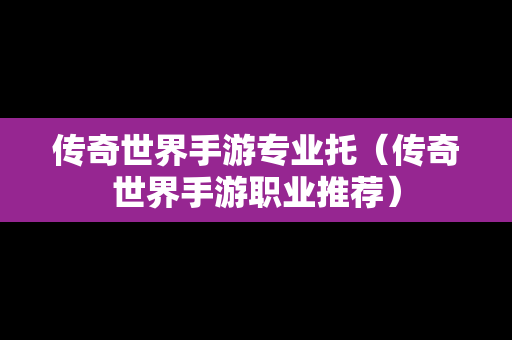 传奇世界手游专业托（传奇世界手游职业推荐）